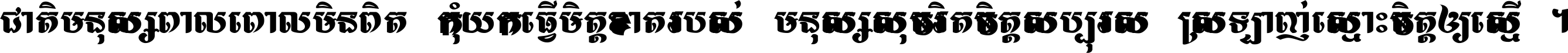 ជាតិមនុស្សពាលពោលមិនពិត កុំយកធ្វើមិត្តខាតរបស់ មនុស្សសុចរិតចិត្តសប្បុរស ស្រឡាញ់ស្មោះចិត្តឲ្យស្មើ ។